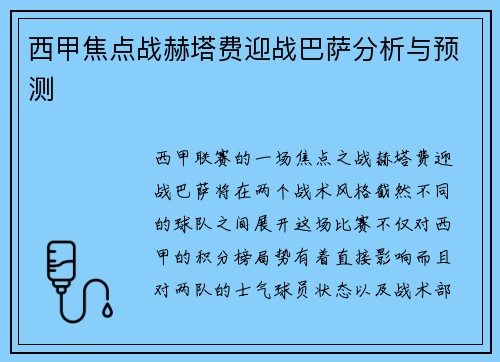 西甲焦点战赫塔费迎战巴萨分析与预测

西甲联赛的一场焦点之战赫塔费迎战巴萨将在两个战术风格截然不同的球队之间展开这场比赛不仅对西甲的积分榜局势有着直接影响而且对两队的士气球员状态以及战术部